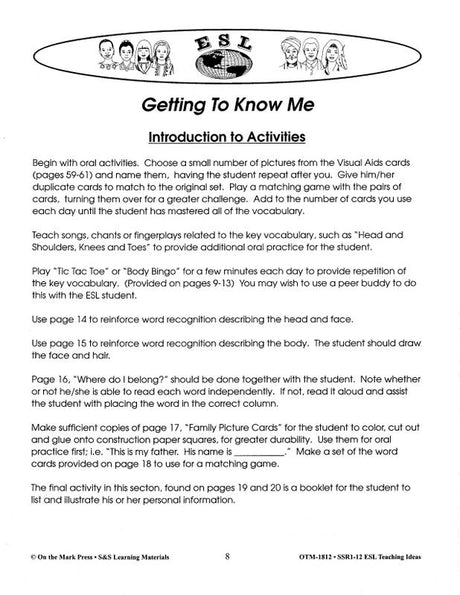 ESL

Getting To Know Me

Introduction to Activities

Begin with oral activities. Choose a small number of pictures from the Visual Aids cards (pages 59-61) and name them, having the student repeat after you. Give him/her duplicate cards to match to the original set. Play a matching game with the pairs of cards, turning them over for a greater challenge. Add to the number of cards you use each day until the student has mastered all of the vocabulary.

Teach songs, chants or fingerplays related to the key vocabulary, such as "Head and Shoulders, Knees and Toes" to provide additional oral practice for the student.

Play "Tic Tac Toe" or "Body Bingo" for a few minutes each day to provide repetition of the key vocabulary. (Provided on pages 9-13) You may wish to use a peer buddy to do this with the ESL student.

Use page 14 to reinforce word recognition describing the head and face.

Use page 15 to reinforce word recognition describing the body. The student should draw the face and hair.

Page 16, "Where do I belong?" should be done together with the student. Note whether or not he/she is able to read each word independently. If not, read it aloud and assist the student with placing the word in the correct column.

Make sufficient copies of page 17, "Family Picture Cards" for the student to color, cut out and glue onto construction paper squares, for greater durability. Use them for oral practice first; i.e. "This is my father. His name is ____." Make a set of the word cards provided on page 18 to use for a matching game.

The final activity in this secton, found on pages 19 and 20 is a booklet for the student to list and illustrate his or her personal information.

© On the Mark Press • S&S Learning Materials 8 OTM-1812 • SSR1-12 ESL Teaching Ideas